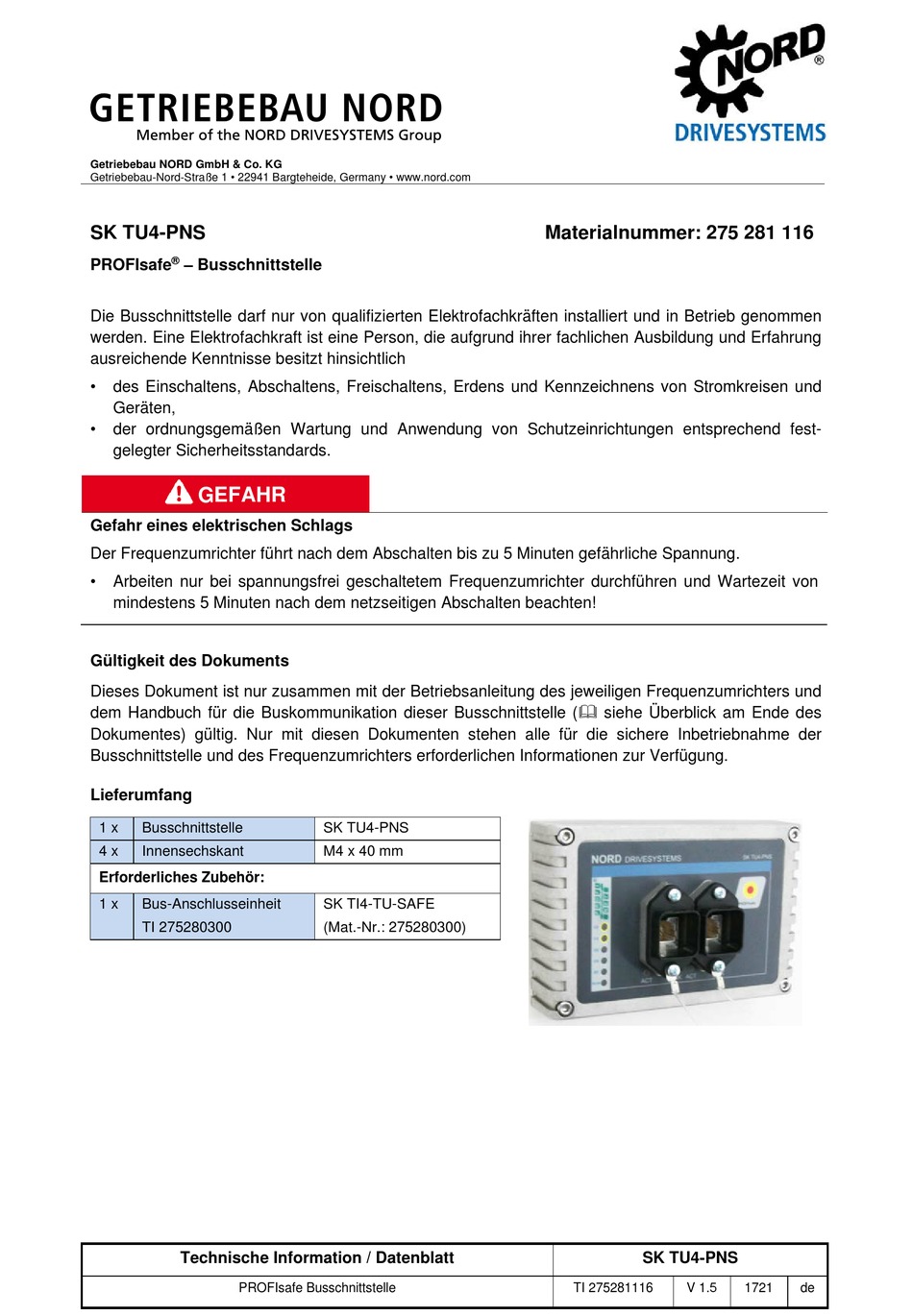 GETRIEBEBAU NORD
Member of the NORD DRIVESYSTEMS Group

NORD® DRIVESYSTEMS

Getriebebau NORD GmbH & Co. KG
Getriebebau-Nord-Straße 1 • 22941 Bargteheide, Germany • www.nord.com

SK TU4-PNS

Materialnummer: 275 281 116

PROFIsafe® – Busschnittstelle

Die Busschnittstelle darf nur von qualifizierten Elektrofachkräften installiert und in Betrieb genommen werden. Eine Elektrofachkraft ist eine Person, die aufgrund ihrer fachlichen Ausbildung und Erfahrung ausreichende Kenntnisse besitzt hinsichtlich

• des Einschaltens, Abschaltens, Freischaltens, Erdens und Kennzeichnens von Stromkreisen und Geräten,
• der ordnungsgemäßen Wartung und Anwendung von Schutzeinrichtungen entsprechend festgelegter Sicherheitsstandards.

GEFAHR

Gefahr eines elektrischen Schlags

Der Frequenzumrichter führt nach dem Abschalten bis zu 5 Minuten gefährliche Spannung.

• Arbeiten nur bei spannungsfrei geschaltetem Frequenzumrichter durchführen und Wartezeit von mindestens 5 Minuten nach dem netzseitigen Abschalten beachten!

Gültigkeit des Dokuments

Dieses Dokument ist nur zusammen mit der Betriebsanleitung des jeweiligen Frequenzumrichters und dem Handbuch für die Buskommunikation dieser Busschnittstelle ( siehe Überblick am Ende des Dokumentes) gültig. Nur mit diesen Dokumenten stehen alle für die sichere Inbetriebnahme der Busschnittstelle und des Frequenzumrichters erforderlichen Informationen zur Verfügung.

Lieferumfang

| 1 x | Busschnittstelle | SK TU4-PNS |
|---|---|---|
| 4 x | Innensechskant | M4 x 40 mm |
| Erforderliches Zubehör: | | |
| 1 x | Bus-Anschlusseinheit TI 275280300 | SK TI4-TU-SAFE (Mat.-Nr.: 275280300) |

NORD DRIVESYSTEMS SK TU4-PNS

| Technische Information / Datenblatt | SK TU4-PNS | | | |
|---|---|---|---|---|
| PROFIsafe Busschnittstelle | TI 275281116 | V 1.5 | 1721 | de |